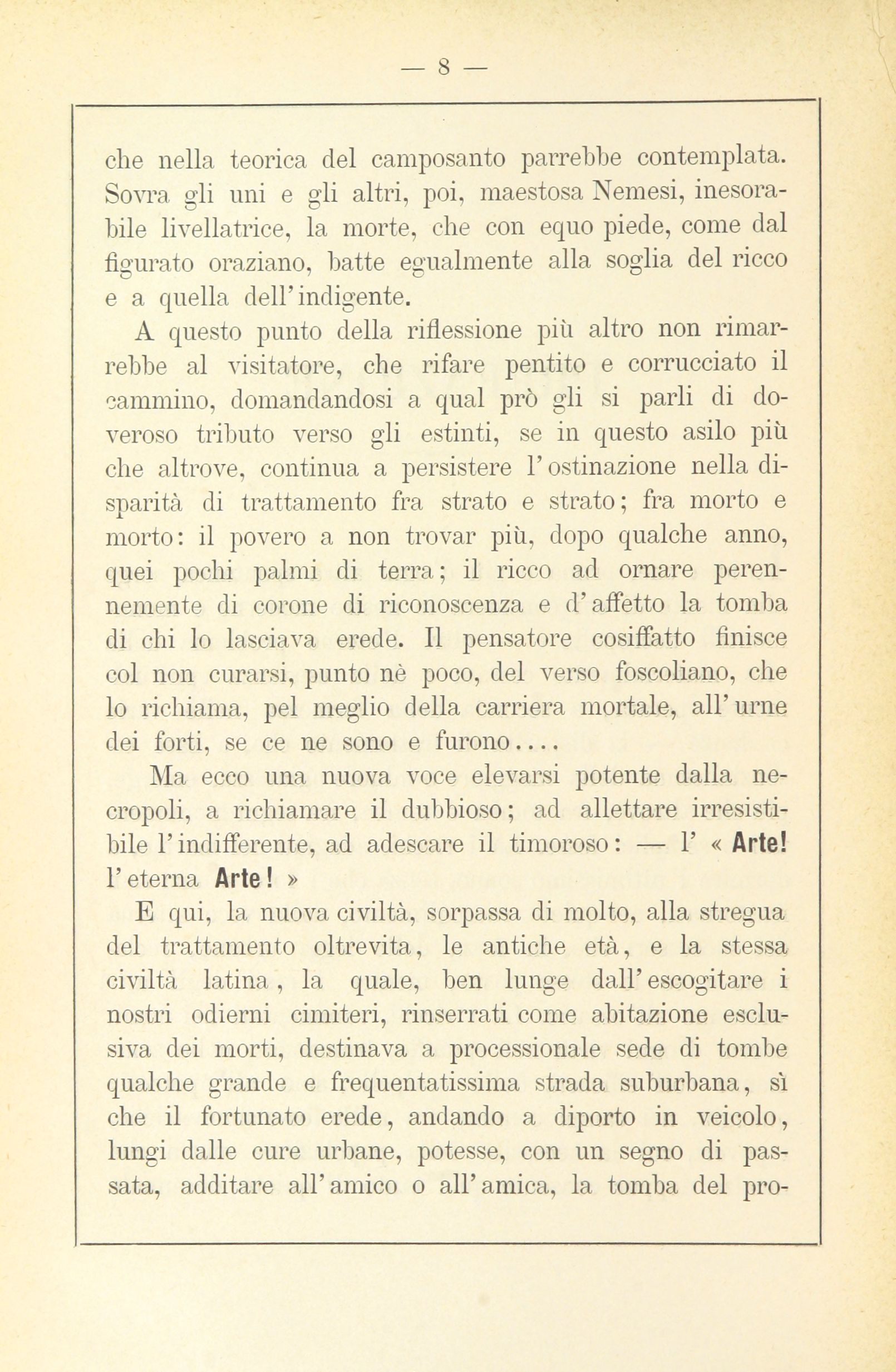 — 8 —

che nella teorica del camposanto parrebbe contemplata. Sovra gli uni e gli altri, poi, maestosa Nemesi, inesorabile livellatrice, la morte, che con equo piede, come dal figurato oraziano, batte egualmente alla soglia del ricco e a quella dell'indigente.

A questo punto della riflessione più altro non rimarrebbe al visitatore, che rifare pentito e corrucciato il cammino, domandandosi a qual prò gli si parli di doveroso tributo verso gli estinti, se in questo asilo più che altrove, continua a persistere l'ostinazione nella disparità di trattamento fra strato e strato; fra morto e morto: il povero a non trovar più, dopo qualche anno, quei pochi palmi di terra; il ricco ad ornare perennemente di corone di riconoscenza e d'affetto la tomba di chi lo lasciava erede. Il pensatore cosiffatto finisce col non curarsi, punto nè poco, del verso foscoliano, che lo richiama, pel meglio della carriera mortale, all'urne dei forti, se ce ne sono e furono....

Ma ecco una nuova voce elevarsi potente dalla necropoli, a richiamare il dubbioso; ad allettare irresistibile l'indifferente, ad adescare il timoroso: — l' « Arte! l'eterna Arte! »

E qui, la nuova civiltà, sorpassa di molto, alla stregua del trattamento oltrevita, le antiche età, e la stessa civiltà latina, la quale, ben lunge dall'escogitare i nostri odierni cimiteri, rinserrati come abitazione esclusiva dei morti, destinava a processionale sede di tombe qualche grande e frequentatissima strada suburbana, sì che il fortunato erede, andando a diporto in veicolo, lungi dalle cure urbane, potesse, con un segno di passata, additare all'amico o all'amica, la tomba del pro-